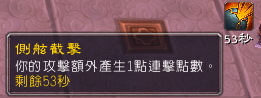 53秒

側舷截擊
你的攻擊額外產生1點連擊點數。
剩餘53秒